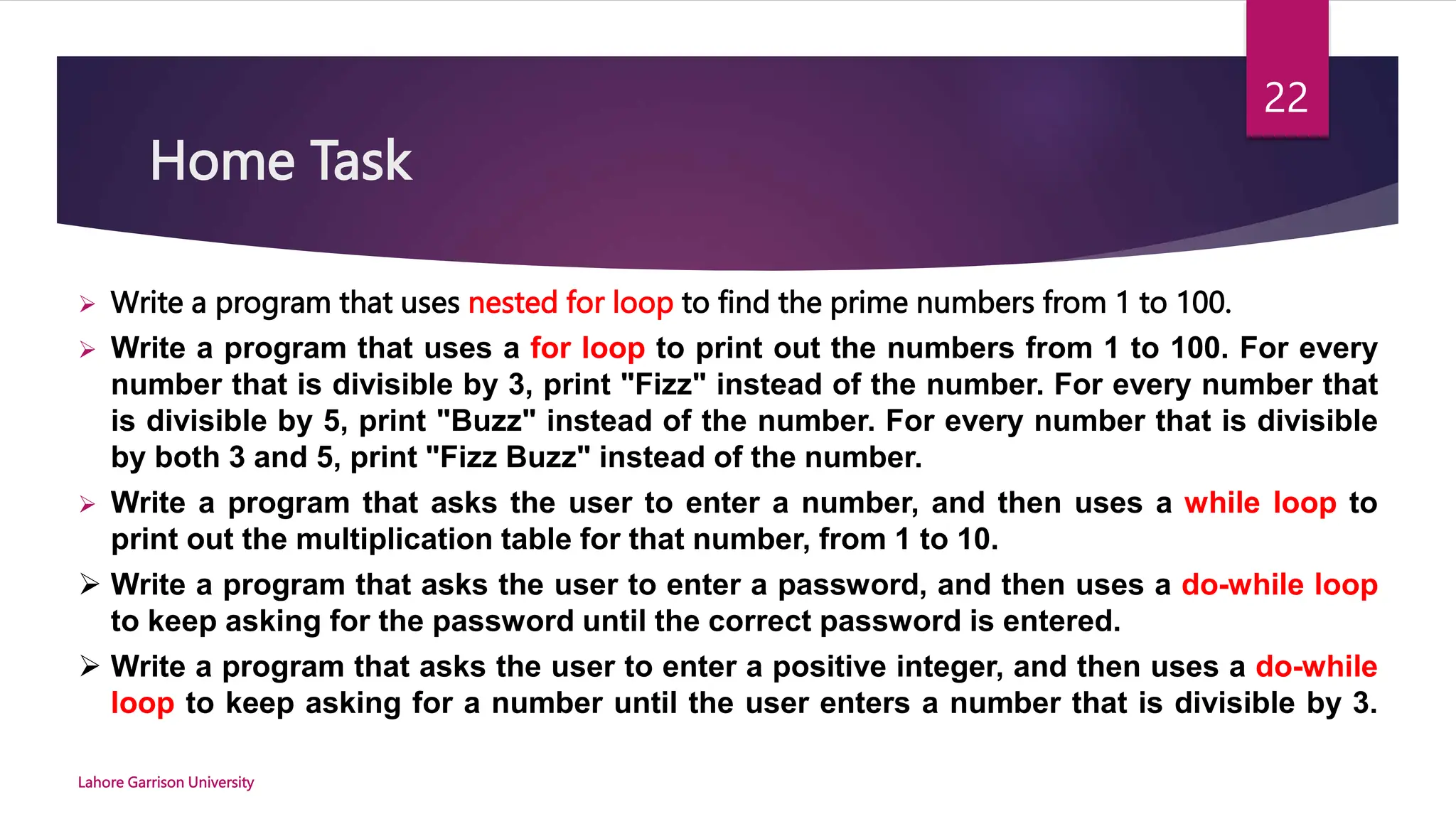 22

Home Task

➢ Write a program that uses nested for loop to find the prime numbers from 1 to 100.

➢ Write a program that uses a for loop to print out the numbers from 1 to 100. For every number that is divisible by 3, print "Fizz" instead of the number. For every number that is divisible by 5, print "Buzz" instead of the number. For every number that is divisible by both 3 and 5, print "Fizz Buzz" instead of the number.

➢ Write a program that asks the user to enter a number, and then uses a while loop to print out the multiplication table for that number, from 1 to 10.

➢ Write a program that asks the user to enter a password, and then uses a do-while loop to keep asking for the password until the correct password is entered.

➢ Write a program that asks the user to enter a positive integer, and then uses a do-while loop to keep asking for a number until the user enters a number that is divisible by 3.

Lahore Garrison University